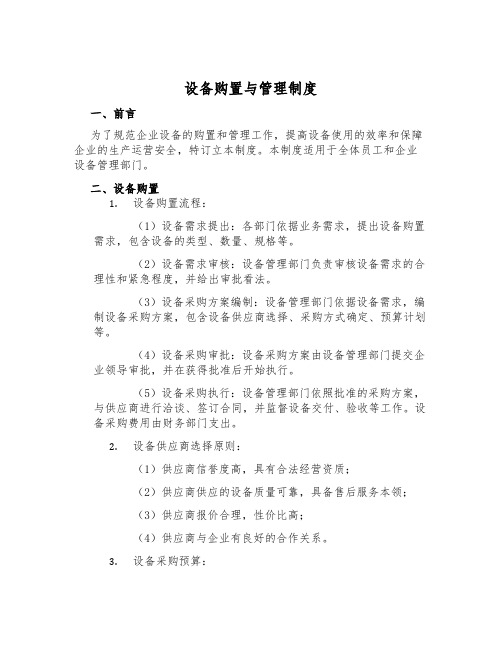 设备购置与管理制度

一、前言

为了规范企业设备的购置和管理工作，提高设备使用的效率和保障企业的生产运营安全，特订立本制度。本制度适用于全体员工和企业设备管理部门。

二、设备购置

1. 设备购置流程：

（1）设备需求提出：各部门依据业务需求，提出设备购置需求，包含设备的类型、数量、规格等。

（2）设备需求审核：设备管理部门负责审核设备需求的合理性和紧急程度，并给出审批看法。

（3）设备采购方案编制：设备管理部门依据设备需求，编制设备采购方案，包含设备供应商选择、采购方式确定、预算计划等。

（4）设备采购审批：设备采购方案由设备管理部门提交企业领导审批，并在获得批准后开始执行。

（5）设备采购执行：设备管理部门依照批准的采购方案，与供应商进行洽谈、签订合同，并监督设备交付、验收等工作。设备采购费用由财务部门支出。

2. 设备供应商选择原则：

（1）供应商信誉度高，具有合法经营资质；

（2）供应商供应的设备质量可靠，具备售后服务本领；

（3）供应商报价合理，性价比高；

（4）供应商与企业有良好的合作关系。

3. 设备采购预算：